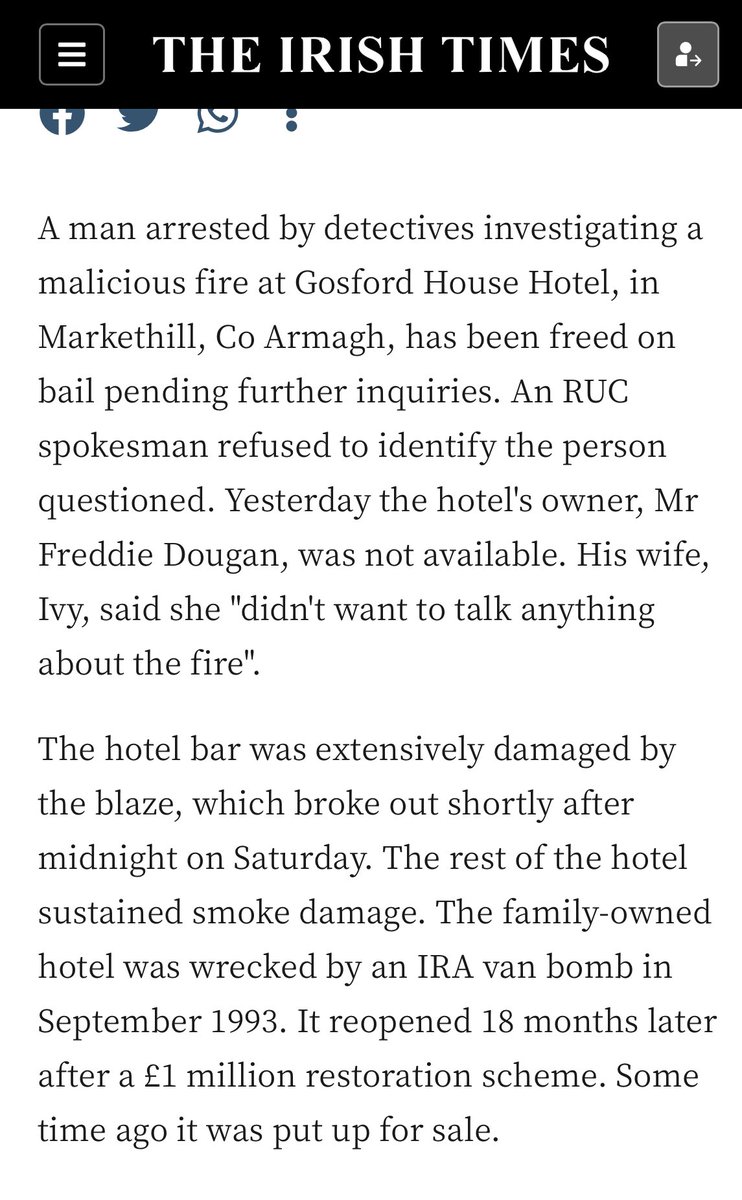 THE IRISH TIMES

A man arrested by detectives investigating a malicious fire at Gosford House Hotel, in Markethill, Co Armagh, has been freed on bail pending further inquiries. An RUC spokesman refused to identify the person questioned. Yesterday the hotel's owner, Mr Freddie Dougan, was not available. His wife, Ivy, said she "didn't want to talk anything about the fire".

The hotel bar was extensively damaged by the blaze, which broke out shortly after midnight on Saturday. The rest of the hotel sustained smoke damage. The family-owned hotel was wrecked by an IRA van bomb in September 1993. It reopened 18 months later after a £1 million restoration scheme. Some time ago it was put up for sale.